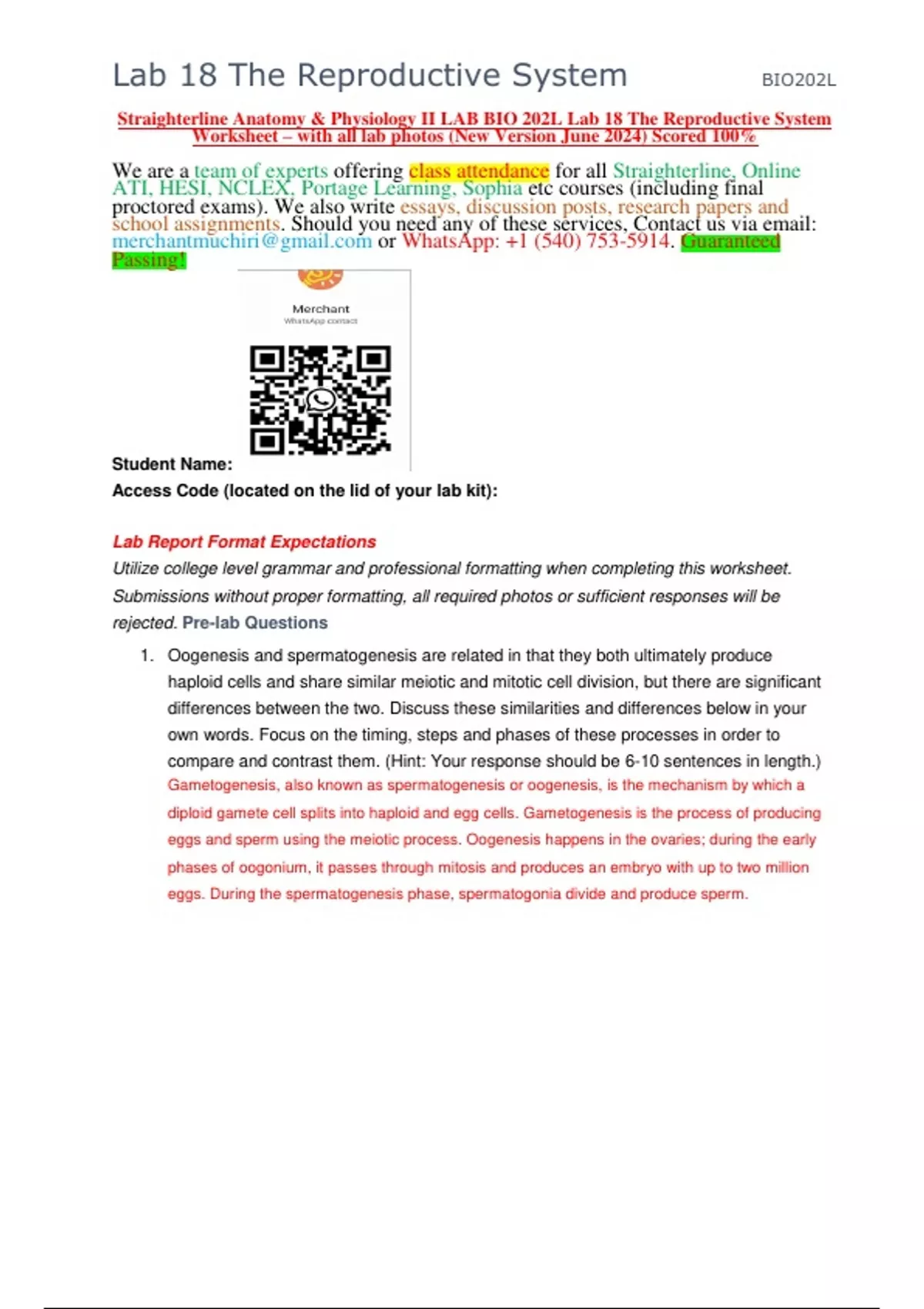 Lab 18 The Reproductive System BIO202L

Straighterline Anatomy & Physiology II LAB BIO 202L Lab 18 The Reproductive System Worksheet – with all lab photos (New Version June 2024) Scored 100%

We are a team of experts offering class attendance for all Straighterline, Online ATI, HESI, NCLEX, Portage Learning, Sophia etc courses (including final proctored exams). We also write essays, discussion posts, research papers and school assignments. Should you need any of these services, Contact us via email: merchantmuchiri@gmail.com or WhatsApp: +1 (540) 753-5914. Guaranteed Passing!

Merchant
WhatsApp contact

Student Name:
Access Code (located on the lid of your lab kit):

Lab Report Format Expectations
Utilize college level grammar and professional formatting when completing this worksheet. Submissions without proper formatting, all required photos or sufficient responses will be rejected. Pre-lab Questions

1. Oogenesis and spermatogenesis are related in that they both ultimately produce haploid cells and share similar meiotic and mitotic cell division, but there are significant differences between the two. Discuss these similarities and differences below in your own words. Focus on the timing, steps and phases of these processes in order to compare and contrast them. (Hint: Your response should be 6-10 sentences in length.)
Gametogenesis, also known as spermatogenesis or oogenesis, is the mechanism by which a diploid gamete cell splits into haploid and egg cells. Gametogenesis is the process of producing eggs and sperm using the meiotic process. Oogenesis happens in the ovaries; during the early phases of oogonium, it passes through mitosis and produces an embryo with up to two million eggs. During the spermatogenesis phase, spermatogonia divide and produce sperm.